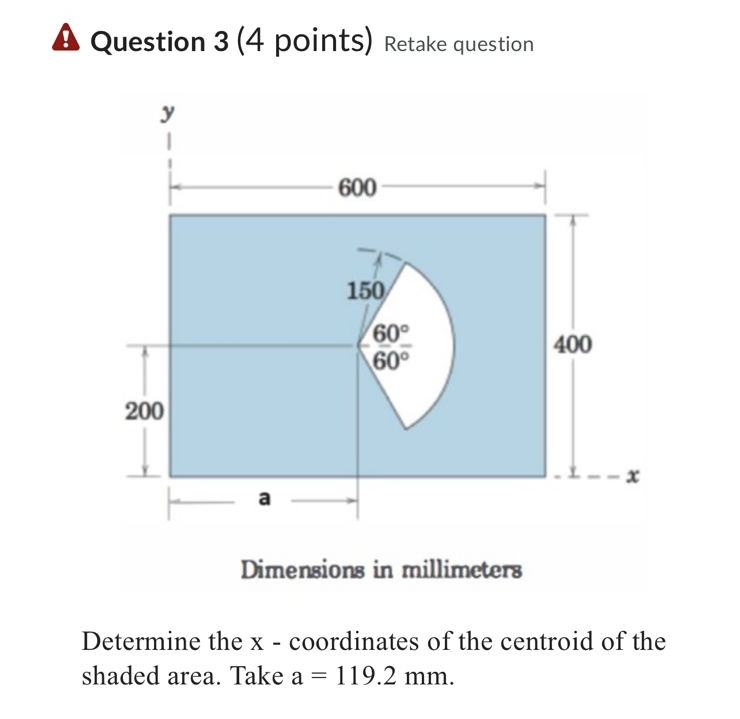 Question 3 (4 points) Retake question

y

600

150

60°

60°

400

200

x

a

Dimensions in millimeters

Determine the x - coordinates of the centroid of the shaded area. Take a = 119.2 mm.